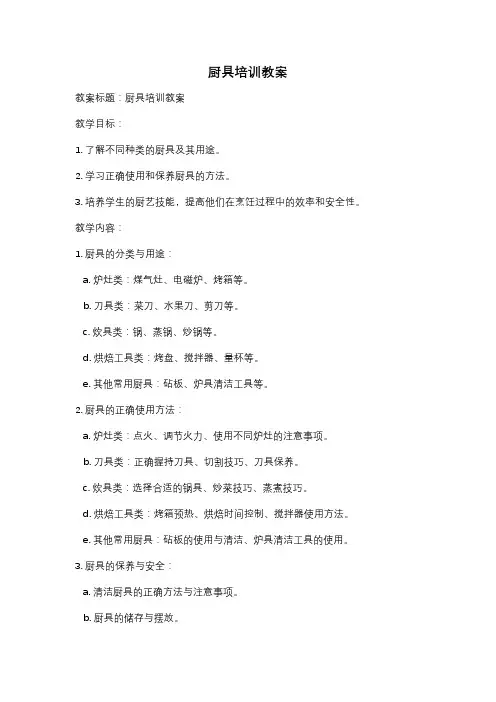 厨具培训教案

教案标题：厨具培训教案

教学目标：

1. 了解不同种类的厨具及其用途。

2. 学习正确使用和保养厨具的方法。

3. 培养学生的厨艺技能，提高他们在烹饪过程中的效率和安全性。

教学内容：

1. 厨具的分类与用途：

a. 炉灶类：煤气灶、电磁炉、烤箱等。

b. 刀具类：菜刀、水果刀、剪刀等。

c. 炊具类：锅、蒸锅、炒锅等。

d. 烘焙工具类：烤盘、搅拌器、量杯等。

e. 其他常用厨具：砧板、炉具清洁工具等。

2. 厨具的正确使用方法：

a. 炉灶类：点火、调节火力、使用不同炉灶的注意事项。

b. 刀具类：正确握持刀具、切割技巧、刀具保养。

c. 炊具类：选择合适的锅具、炒菜技巧、蒸煮技巧。

d. 烘焙工具类：烤箱预热、烘焙时间控制、搅拌器使用方法。

e. 其他常用厨具：砧板的使用与清洁、炉具清洁工具的使用。

3. 厨具的保养与安全：

a. 清洁厨具的正确方法与注意事项。

b. 厨具的储存与摆放。